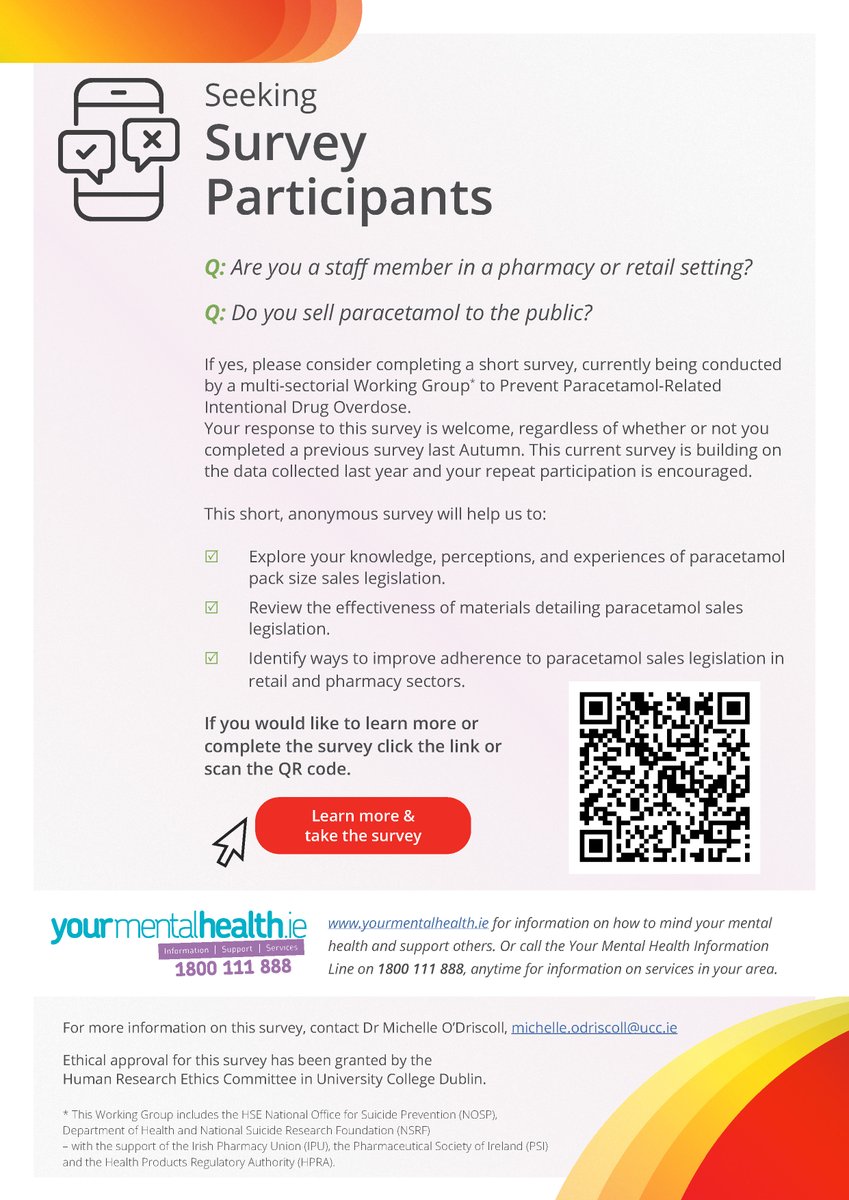 Seeking
Survey Participants

Q: Are you a staff member in a pharmacy or retail setting?

Q: Do you sell paracetamol to the public?

If yes, please consider completing a short survey, currently being conducted by a multi-sectorial Working Group* to Prevent Paracetamol-Related Intentional Drug Overdose.
Your response to this survey is welcome, regardless of whether or not you completed a previous survey last Autumn. This current survey is building on the data collected last year and your repeat participation is encouraged.

This short, anonymous survey will help us to:

☑ Explore your knowledge, perceptions, and experiences of paracetamol pack size sales legislation.

☑ Review the effectiveness of materials detailing paracetamol sales legislation.

☑ Identify ways to improve adherence to paracetamol sales legislation in retail and pharmacy sectors.

If you would like to learn more or complete the survey click the link or scan the QR code.

Learn more & take the survey

yourmentalhealth.ie
Information | Support | Services
1800 111 888

www.yourmentalhealth.ie for information on how to mind your mental health and support others. Or call the Your Mental Health Information Line on 1800 111 888, anytime for information on services in your area.

For more information on this survey, contact Dr Michelle O'Driscoll, michelle.odriscoll@ucc.ie

Ethical approval for this survey has been granted by the Human Research Ethics Committee in University College Dublin.

* This Working Group includes the HSE National Office for Suicide Prevention (NOSP), Department of Health and National Suicide Research Foundation (NSRF) – with the support of the Irish Pharmacy Union (IPU), the Pharmaceutical Society of Ireland (PSI) and the Health Products Regulatory Authority (HPRA).